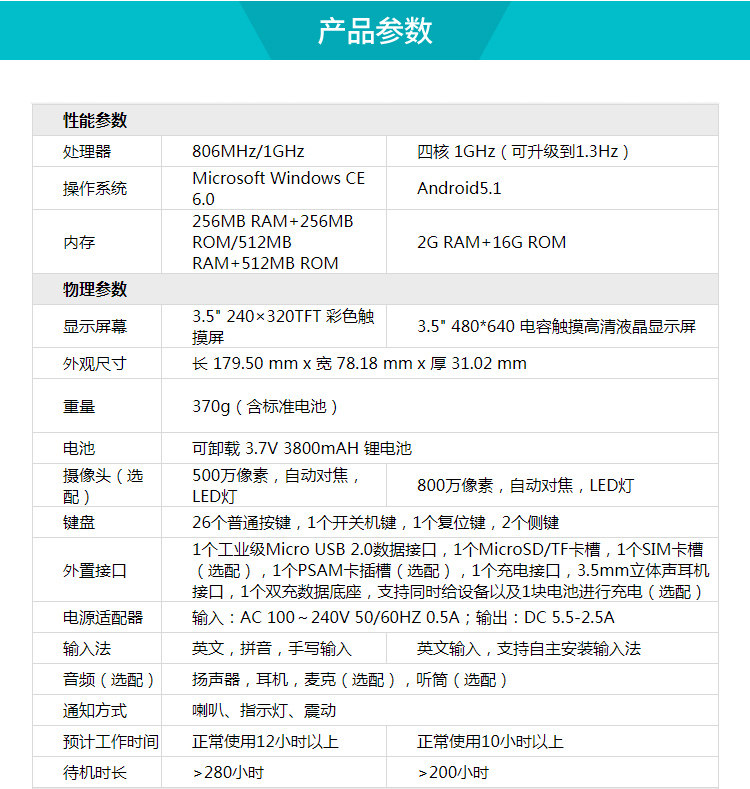 产品参数

| 性能参数 | | |
|---|---|---|
| 处理器 | 806MHz/1GHz | 四核 1GHz（可升级到1.3Hz） |
| 操作系统 | Microsoft Windows CE 6.0 | Android5.1 |
| 内存 | 256MB RAM+256MB ROM/512MB RAM+512MB ROM | 2G RAM+16G ROM |
| 物理参数 | | |
| 显示屏幕 | 3.5" 240×320TFT 彩色触摸屏 | 3.5" 480*640 电容触摸高清液晶显示屏 |
| 外观尺寸 | 长 179.50 mm x 宽 78.18 mm x 厚 31.02 mm | |
| 重量 | 370g（含标准电池） | |
| 电池 | 可卸载 3.7V 3800mAH 锂电池 | |
| 摄像头（选配） | 500万像素，自动对焦，LED灯 | 800万像素，自动对焦，LED灯 |
| 键盘 | 26个普通按键，1个开关机键，1个复位键，2个侧键 | |
| 外置接口 | 1个工业级Micro USB 2.0数据接口，1个MicroSD/TF卡槽，1个SIM卡槽（选配），1个PSAM卡插槽（选配），1个充电接口，3.5mm立体声耳机接口，1个双充数据底座，支持同时给设备以及1块电池进行充电（选配） | |
| 电源适配器 | 输入：AC 100～240V 50/60HZ 0.5A；输出：DC 5.5-2.5A | |
| 输入法 | 英文，拼音，手写输入 | 英文输入，支持自主安装输入法 |
| 音频（选配） | 扬声器，耳机，麦克（选配），听筒（选配） | |
| 通知方式 | 喇叭、指示灯、震动 | |
| 预计工作时间 | 正常使用12小时以上 | 正常使用10小时以上 |
| 待机时长 | >280小时 | >200小时 |